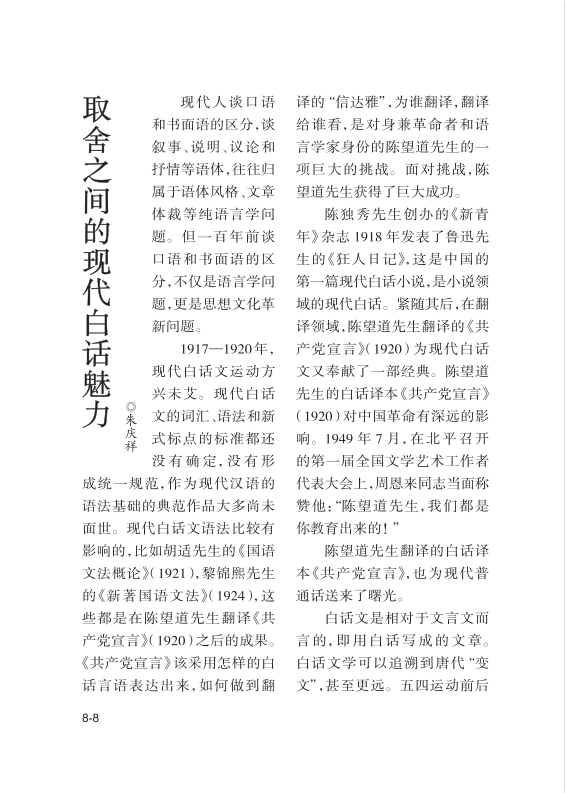 取舍之间的现代白话魅力

◎朱庆祥

现代人谈口语和书面语的区分，谈叙事、说明、议论和抒情等语体，往往归属于语体风格、文章体裁等纯语言学问题。但一百年前谈口语和书面语的区分，不仅是语言学问题，更是思想文化革新问题。

1917—1920年，现代白话文运动方兴未艾。现代白话文的词汇、语法和新式标点的标准都还没有确定，没有形成统一规范，作为现代汉语的语法基础的典范作品大多尚未面世。现代白话文语法比较有影响的，比如胡适先生的《国语文法概论》（1921），黎锦熙先生的《新著国语文法》（1924），这些都是在陈望道先生翻译《共产党宣言》（1920）之后的成果。《共产党宣言》该采用怎样的白话言语表达出来，如何做到翻译的“信达雅”，为谁翻译，翻译给谁看，是对身兼革命者和语言学家身份的陈望道先生的一项巨大的挑战。面对挑战，陈望道先生获得了巨大成功。

陈独秀先生创办的《新青年》杂志1918年发表了鲁迅先生的《狂人日记》，这是中国的第一篇现代白话小说，是小说领域的现代白话。紧随其后，在翻译领域，陈望道先生翻译的《共产党宣言》（1920）为现代白话文又奉献了一部经典。陈望道先生的白话译本《共产党宣言》（1920）对中国革命有深远的影响。1949年7月，在北平召开的第一届全国文学艺术工作者代表大会上，周恩来同志当面称赞他：“陈望道先生，我们都是你教育出来的！”

陈望道先生翻译的白话译本《共产党宣言》，也为现代普通话送来了曙光。

白话文是相对于文言文而言的，即用白话写成的文章。白话文学可以追溯到唐代“变文”，甚至更远。五四运动前后

8-8